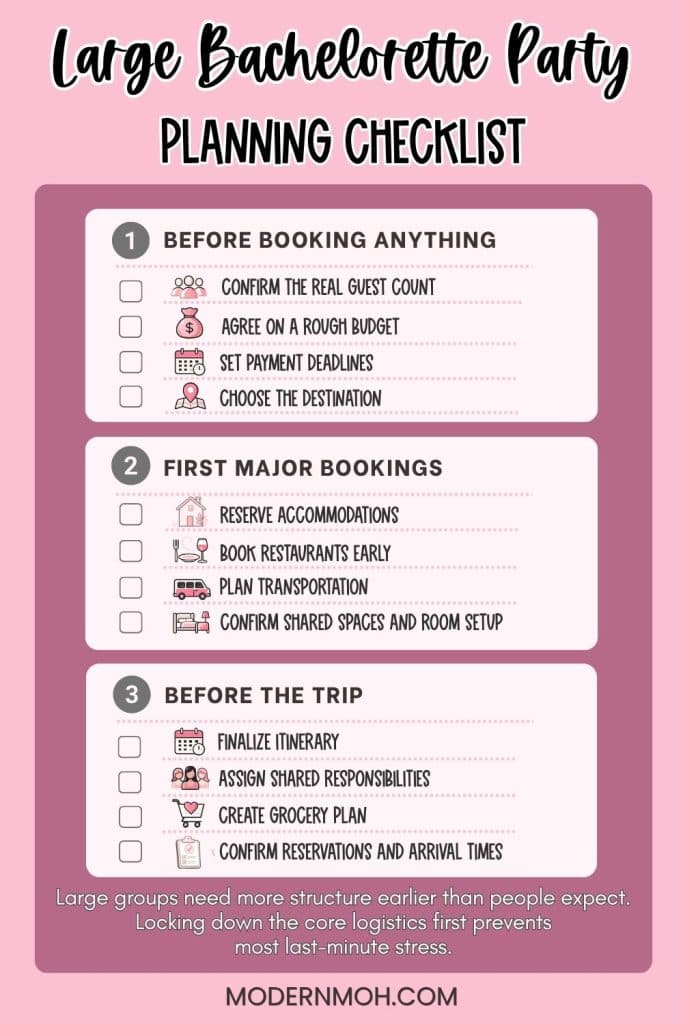 Large Bachelorette Party

PLANNING CHECKLIST

1 BEFORE BOOKING ANYTHING

CONFIRM THE REAL GUEST COUNT

AGREE ON A ROUGH BUDGET

SET PAYMENT DEADLINES

CHOOSE THE DESTINATION

2 FIRST MAJOR BOOKINGS

RESERVE ACCOMMODATIONS

BOOK RESTAURANTS EARLY

PLAN TRANSPORTATION

CONFIRM SHARED SPACES AND ROOM SETUP

3 BEFORE THE TRIP

FINALIZE ITINERARY

ASSIGN SHARED RESPONSIBILITIES

CREATE GROCERY PLAN

CONFIRM RESERVATIONS AND ARRIVAL TIMES

Large groups need more structure earlier than people expect. Locking down the core logistics first prevents most last-minute stress.

MODERNMOH.COM